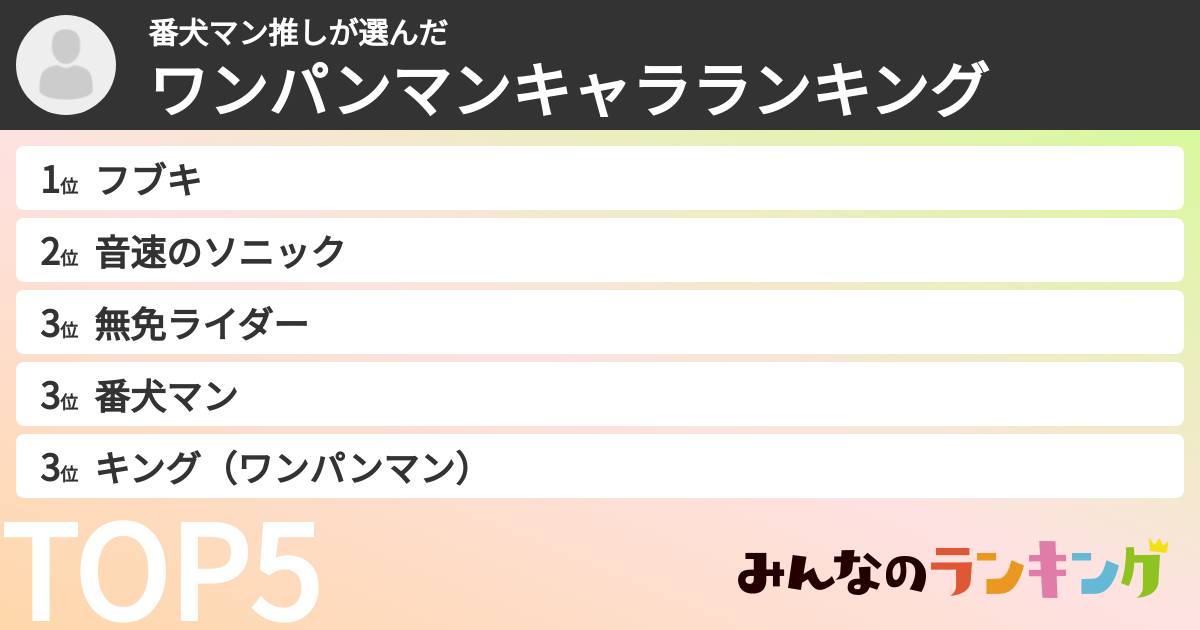 番犬マン推しが選んだ
ワンパンマンキャラランキング

1位 フブキ
2位 音速のソニック
3位 無免ライダー
3位 番犬マン
3位 キング（ワンパンマン）

TOP5

みんなのランキング